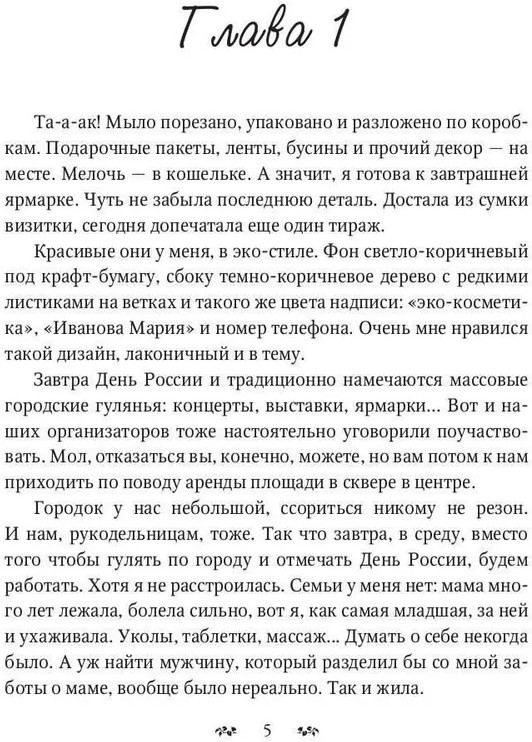 Глава 1

Та-а-ак! Мыло порезано, упаковано и разложено по коробкам. Подарочные пакеты, ленты, бусины и прочий декор — на месте. Мелочь — в кошельке. А значит, я готова к завтрашней ярмарке. Чуть не забыла последнюю деталь. Достала из сумки визитки, сегодня допечатала еще один тираж.

Красивые они у меня, в эко-стиле. Фон светло-коричневый под крафт-бумагу, сбоку темно-коричневое дерево с редкими листиками на ветках и такого же цвета надписи: «эко-косметика», «Иванова Мария» и номер телефона. Очень мне нравился такой дизайн, лаконичный и в тему.

Завтра День России и традиционно намечаются массовые городские гулянья: концерты, выставки, ярмарки… Вот и наших организаторов тоже настоятельно уговорили поучаствовать. Мол, отказаться вы, конечно, можете, но вам потом к нам приходить по поводу аренды площади в сквере в центре.

Городок у нас небольшой, ссориться никому не резон. И нам, рукодельницам, тоже. Так что завтра, в среду, вместо того чтобы гулять по городу и отмечать День России, будем работать. Хотя я не расстроилась. Семьи у меня нет: мама много лет лежала, болела сильно, вот я, как самая младшая, за ней и ухаживала. Уколы, таблетки, массаж… Думать о себе некогда было. А уж найти мужчину, который разделил бы со мной заботы о маме, вообще было нереально. Так и жила.

5